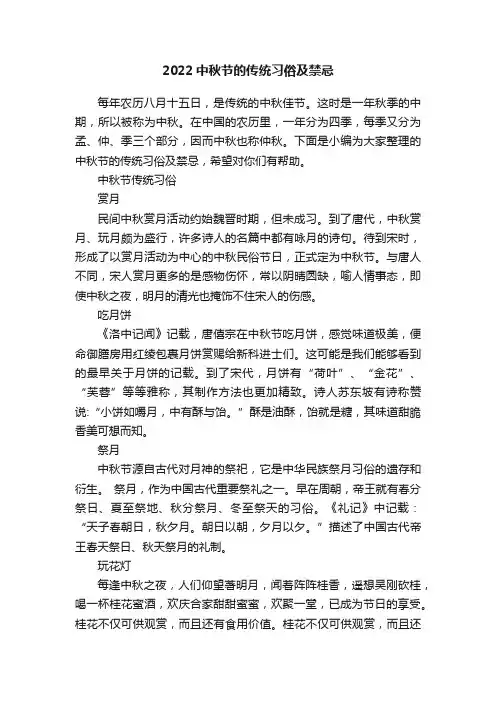 2022 中秋节的传统习俗及禁忌

每年农历八月十五日，是传统的中秋佳节。这时是一年秋季的中期，所以被称为中秋。在中国的农历里，一年分为四季，每季又分为孟、仲、季三个部分，因而中秋也称仲秋。下面是小编为大家整理的中秋节的传统习俗及禁忌，希望对你们有帮助。

中秋节传统习俗

赏月

民间中秋赏月活动约始魏晋时期，但未成习。到了唐代，中秋赏月、玩月颇为盛行，许多诗人的名篇中都有咏月的诗句。待到宋时，形成了以赏月活动为中心的中秋民俗节日，正式定为中秋节。与唐人不同，宋人赏月更多的是感物伤怀，常以阴晴圆缺，喻人情事态，即使中秋之夜，明月的清光也掩饰不住宋人的伤感。

吃月饼

《洛中记闻》记载，唐僖宗在中秋节吃月饼，感觉味道极美，便命御膳房用红绫包裹月饼赏赐给新科进士们。这可能是我们能够看到的最早关于月饼的记载。到了宋代，月饼有“荷叶”、“金花”、“芙蓉”等等雅称，其制作方法也更加精致。诗人苏东坡有诗称赞说:“小饼如嚼月，中有酥与饴。”酥是油酥，饴就是糖，其味道甜脆香美可想而知。

祭月

中秋节源自古代对月神的祭祀，它是中华民族祭月习俗的遗存和衍生。 祭月，作为中国古代重要祭礼之一。早在周朝，帝王就有春分祭日、夏至祭地、秋分祭月、冬至祭天的习俗。《礼记》中记载：“天子春朝日，秋夕月。朝日以朝，夕月以夕。”描述了中国古代帝王春天祭日、秋天祭月的礼制。

玩花灯

每逢中秋之夜，人们仰望着明月，闻着阵阵桂香，遥想吴刚砍桂，喝一杯桂花蜜酒，欢庆合家甜甜蜜蜜，欢聚一堂，已成为节日的享受。桂花不仅可供观赏，而且还有食用价值。桂花不仅可供观赏，而且还